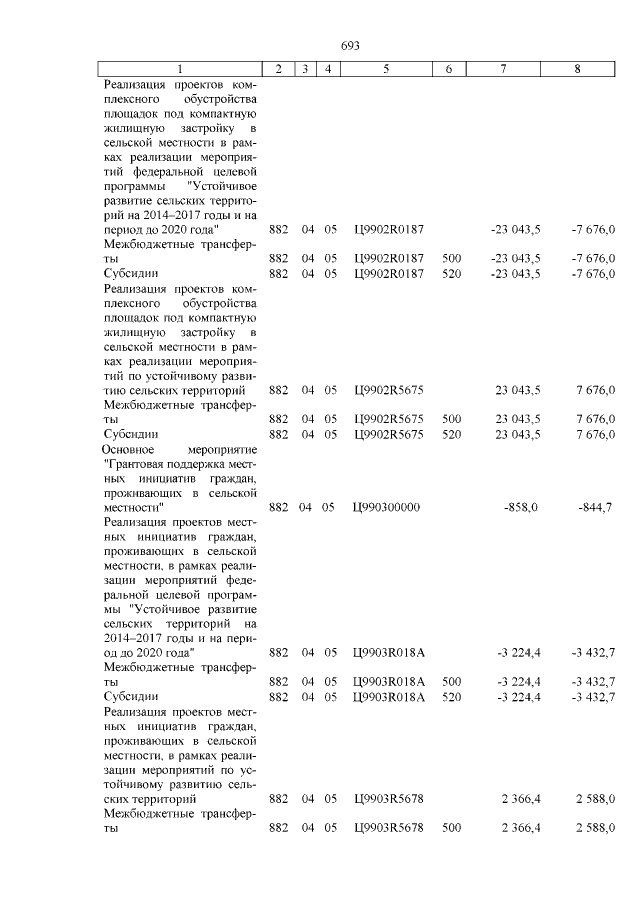 693

| 1 | 2 | 3 | 4 | 5 | 6 | 7 | 8 |
|---|---|---|---|---|---|---|---|
| Реализация проектов комплексного обустройства площадок под компактную жилищную застройку в сельской местности в рамках реализации мероприятий федеральной целевой программы "Устойчивое развитие сельских территорий на 2014–2017 годы и на период до 2020 года" | 882 | 04 | 05 | Ц9902R0187 | | -23 043,5 | -7 676,0 |
| Межбюджетные трансферты | 882 | 04 | 05 | Ц9902R0187 | 500 | -23 043,5 | -7 676,0 |
| Субсидии | 882 | 04 | 05 | Ц9902R0187 | 520 | -23 043,5 | -7 676,0 |
| Реализация проектов комплексного обустройства площадок под компактную жилищную застройку в сельской местности в рамках реализации мероприятий по устойчивому развитию сельских территорий | 882 | 04 | 05 | Ц9902R5675 | | 23 043,5 | 7 676,0 |
| Межбюджетные трансферты | 882 | 04 | 05 | Ц9902R5675 | 500 | 23 043,5 | 7 676,0 |
| Субсидии | 882 | 04 | 05 | Ц9902R5675 | 520 | 23 043,5 | 7 676,0 |
| Основное мероприятие "Грантовая поддержка местных инициатив граждан, проживающих в сельской местности" | 882 | 04 | 05 | Ц990300000 | | -858,0 | -844,7 |
| Реализация проектов местных инициатив граждан, проживающих в сельской местности, в рамках реализации мероприятий федеральной целевой программы "Устойчивое развитие сельских территорий на 2014–2017 годы и на период до 2020 года" | 882 | 04 | 05 | Ц9903R018A | | -3 224,4 | -3 432,7 |
| Межбюджетные трансферты | 882 | 04 | 05 | Ц9903R018A | 500 | -3 224,4 | -3 432,7 |
| Субсидии | 882 | 04 | 05 | Ц9903R018A | 520 | -3 224,4 | -3 432,7 |
| Реализация проектов местных инициатив граждан, проживающих в сельской местности, в рамках реализации мероприятий по устойчивому развитию сельских территорий | 882 | 04 | 05 | Ц9903R5678 | | 2 366,4 | 2 588,0 |
| Межбюджетные трансферты | 882 | 04 | 05 | Ц9903R5678 | 500 | 2 366,4 | 2 588,0 |